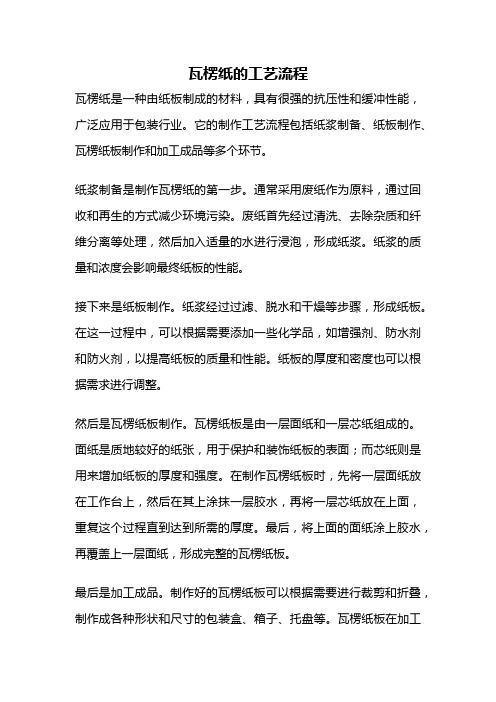 瓦楞纸的工艺流程

瓦楞纸是一种由纸板制成的材料，具有很强的抗压性和缓冲性能，广泛应用于包装行业。它的制作工艺流程包括纸浆制备、纸板制作、瓦楞纸板制作和加工成品等多个环节。

纸浆制备是制作瓦楞纸的第一步。通常采用废纸作为原料，通过回收和再生的方式减少环境污染。废纸首先经过清洗、去除杂质和纤维分离等处理，然后加入适量的水进行浸泡，形成纸浆。纸浆的质量和浓度会影响最终纸板的性能。

接下来是纸板制作。纸浆经过过滤、脱水和干燥等步骤，形成纸板。在这一过程中，可以根据需要添加一些化学品，如增强剂、防水剂和防火剂，以提高纸板的质量和性能。纸板的厚度和密度也可以根据需求进行调整。

然后是瓦楞纸板制作。瓦楞纸板是由一层面纸和一层芯纸组成的。面纸是质地较好的纸张，用于保护和装饰纸板的表面；而芯纸则是用来增加纸板的厚度和强度。在制作瓦楞纸板时，先将一层面纸放在工作台上，然后在其上涂抹一层胶水，再将一层芯纸放在上面，重复这个过程直到达到所需的厚度。最后，将上面的面纸涂上胶水，再覆盖上一层面纸，形成完整的瓦楞纸板。

最后是加工成品。制作好的瓦楞纸板可以根据需要进行裁剪和折叠，制作成各种形状和尺寸的包装盒、箱子、托盘等。瓦楞纸板在加工